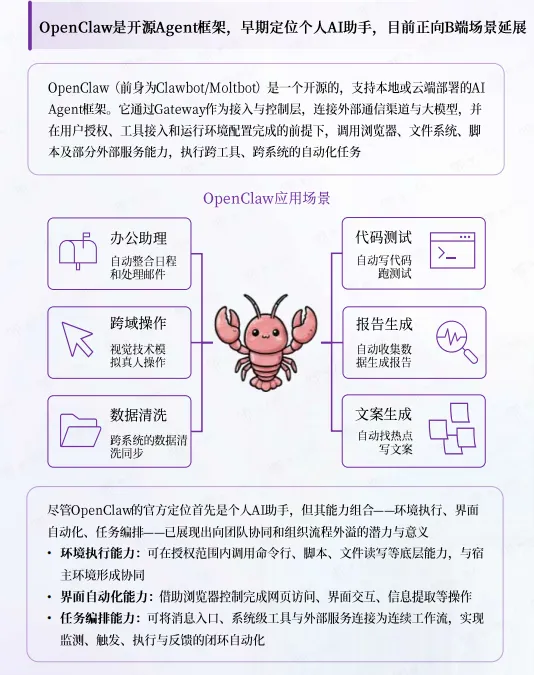 OpenClaw是开源Agent框架，早期定位个人AI助手，目前正向B端场景延展

OpenClaw（前身为Clawbot/Moltbot）是一个开源的，支持本地或云端部署的AI Agent框架。它通过Gateway作为接入与控制层，连接外部通信渠道与大模型，并在用户授权、工具接入和运行环境配置完成的前提下，调用浏览器、文件系统、脚本及部分外部服务能力，执行跨工具、跨系统的自动化任务

OpenClaw应用场景

办公助理
自动整合日程和处理邮件

跨域操作
视觉技术模拟真人操作

数据清洗
跨系统的数据清洗同步

代码测试
自动写代码跑测试

报告生成
自动收集数据生成报告

文案生成
自动找热点写文案

尽管OpenClaw的官方定位首先是个人AI助手，但其能力组合——环境执行、界面自动化、任务编排——已展现出向团队协同和组织流程外溢的潜力与意义
• 环境执行能力：可在授权范围内调用命令行、脚本、文件读写等底层能力，与宿主环境形成协同
• 界面自动化能力：借助浏览器控制完成网页访问、界面交互、信息提取等操作
• 任务编排能力：可将消息入口、系统级工具与外部服务连接为连续工作流，实现监测、触发、执行与反馈的闭环自动化